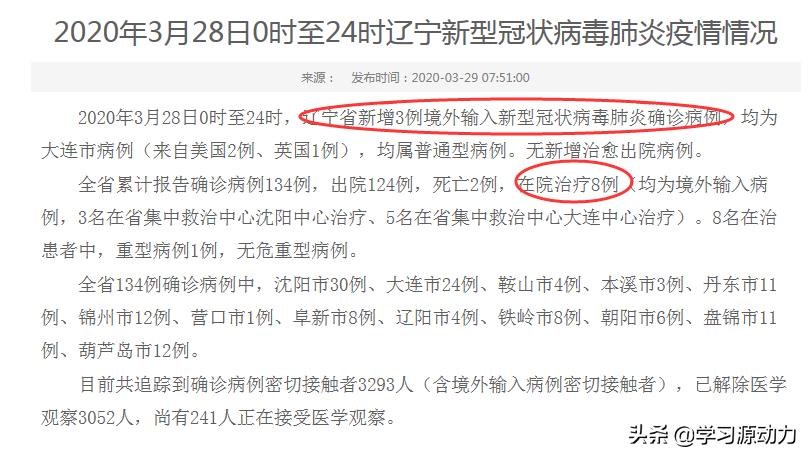 2020年3月28日0时至24时辽宁新型冠状病毒肺炎疫情情况

来源： 发布时间：2020-03-29 07:51:00

2020年3月28日0时至24时，辽宁省新增3例境外输入新型冠状病毒肺炎确诊病例，均为大连市病例（来自美国2例、英国1例），均属普通型病例。无新增治愈出院病例。

全省累计报告确诊病例134例，出院124例，死亡2例，在院治疗8例（均为境外输入病例，3名在省集中救治中心沈阳中心治疗、5名在省集中救治中心大连中心治疗）。8名在治患者中，重型病例1例，无危重型病例。

全省134例确诊病例中，沈阳市30例、大连市24例、鞍山市4例、本溪市3例、丹东市11例、锦州市12例、营口市1例、阜新市8例、辽阳市4例、铁岭市8例、朝阳市6例、盘锦市11例、葫芦岛市12例。

目前共追踪到确诊病例密切接触者3293人（含境外输入病例密切接触者），已解除医学观察3052人，尚有241人正在接受医学观察。

头条 @学习源动力